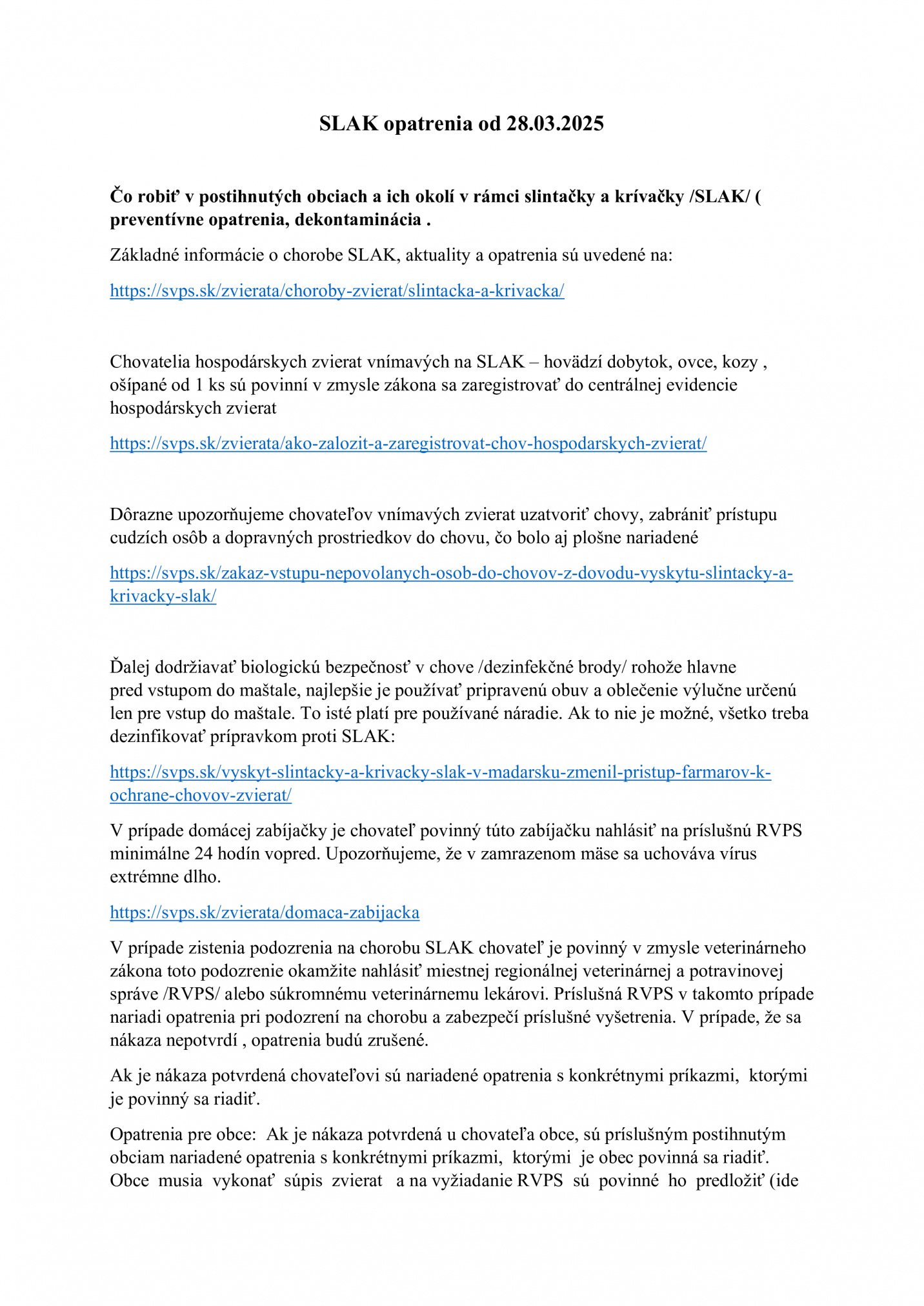 SLAK opatrenia od 28.03.2025

Čo robiť v postihnutých obciach a ich okolí v rámci slintačky a krívačky /SLAK/ ( preventívne opatrenia, dekontaminácia .

Základné informácie o chorobe SLAK, aktuality a opatrenia sú uvedené na:

https://svps.sk/zvierata/choroby-zvierat/slintacka-a-krivacka/

Chovatelia hospodárskych zvierat vnímavých na SLAK – hovädzí dobytok, ovce, kozy , ošípané od 1 ks sú povinní v zmysle zákona sa zaregistrovať do centrálnej evidencie hospodárskych zvierat

https://svps.sk/zvierata/ako-zalozit-a-zaregistrovat-chov-hospodarskych-zvierat/

Dôrazne upozorňujeme chovateľov vnímavých zvierat uzatvoriť chovy, zabrániť prístupu cudzích osôb a dopravných prostriedkov do chovu, čo bolo aj plošne nariadené

https://svps.sk/zakaz-vstupu-nepovolanych-osob-do-chovov-z-dovodu-vyskytu-slintacky-a-krivacky-slak/

Ďalej dodržiavať biologickú bezpečnosť v chove /dezinfekčné brody/ rohože hlavne pred vstupom do maštale, najlepšie je používať pripravenú obuv a oblečenie výlučne určenú len pre vstup do maštale. To isté platí pre používané náradie. Ak to nie je možné, všetko treba dezinfikovať prípravkom proti SLAK:

https://svps.sk/vyskyt-slintacky-a-krivacky-slak-v-madarsku-zmenil-pristup-farmarov-k-ochrane-chovov-zvierat/

V prípade domácej zabíjačky je chovateľ povinný túto zabíjačku nahlásiť na príslušnú RVPS minimálne 24 hodín vopred. Upozorňujeme, že v zamrazenom mäse sa uchováva vírus extrémne dlho.

https://svps.sk/zvierata/domaca-zabijacka

V prípade zistenia podozrenia na chorobu SLAK chovateľ je povinný v zmysle veterinárneho zákona toto podozrenie okamžite nahlásiť miestnej regionálnej veterinárnej a potravinovej správe /RVPS/ alebo súkromnému veterinárnemu lekárovi. Príslušná RVPS v takomto prípade nariadi opatrenia pri podozrení na chorobu a zabezpečí príslušné vyšetrenia. V prípade, že sa nákaza nepotvrdí , opatrenia budú zrušené.

Ak je nákaza potvrdená chovateľovi sú nariadené opatrenia s konkrétnymi príkazmi, ktorými je povinný sa riadiť.

Opatrenia pre obce: Ak je nákaza potvrdená u chovateľa obce, sú príslušným postihnutým obciam nariadené opatrenia s konkrétnymi príkazmi, ktorými je obec povinná sa riadiť. Obce musia vykonať súpis zvierat a na vyžiadanie RVPS sú povinné ho predložiť (ide